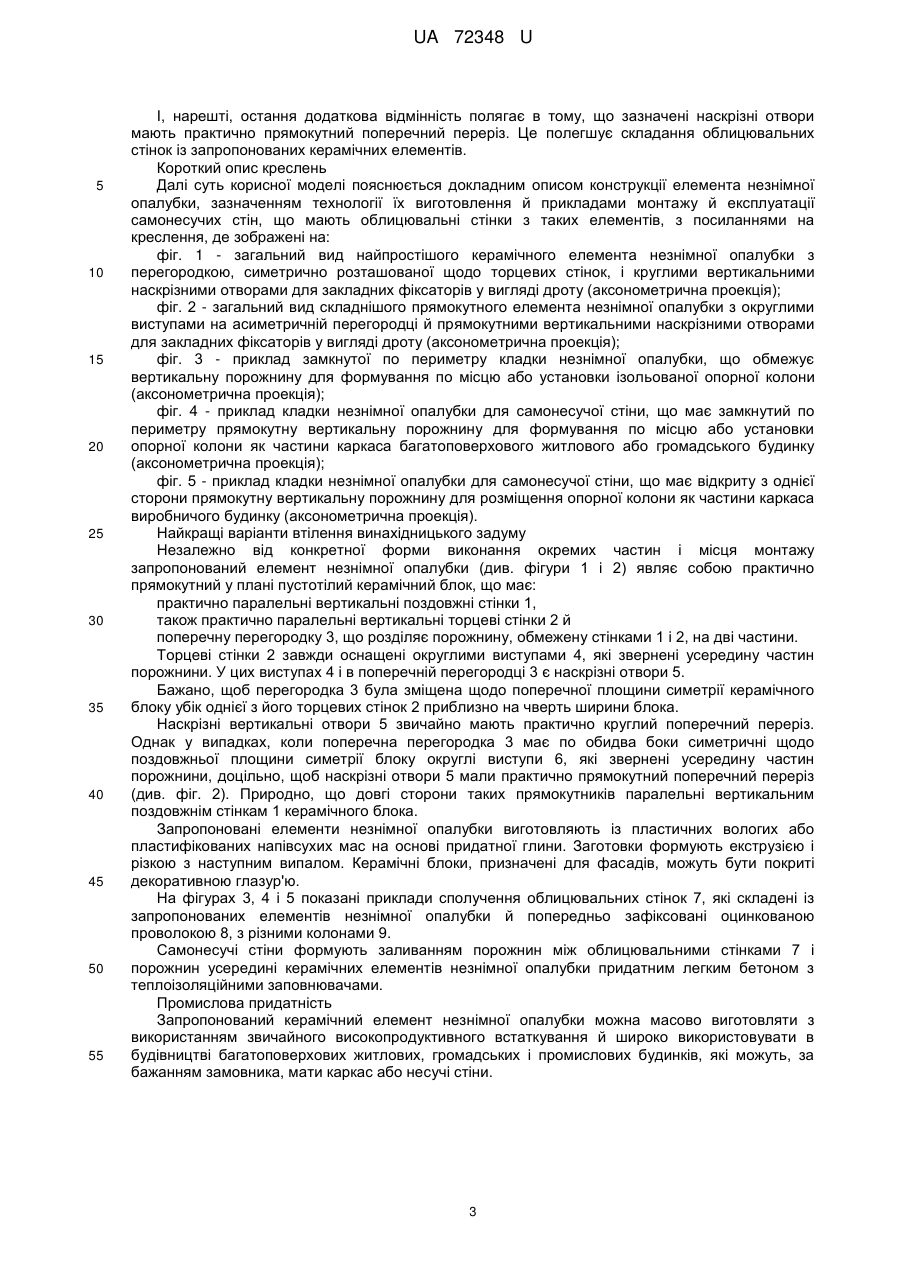 UA 72348 U

І, нарешті, остання додаткова відмінність полягає в тому, що зазначені наскрізні отвори мають практично прямокутний поперечний переріз. Це полегшує складання облицювальних стінок із запропонованих керамічних елементів.

Короткий опис креслень

5 Далі суть корисної моделі пояснюється докладним описом конструкції елемента незнімної опалубки, зазначенням технології їх виготовлення й прикладами монтажу й експлуатації самонесучих стін, що мають облицювальні стінки з таких елементів, з посиланнями на креслення, де зображені на:

фіг. 1 - загальний вид найпростішого керамічного елемента незнімної опалубки з 10 перегородкою, симетрично розташованої щодо торцевих стінок, і круглими вертикальними наскрізними отворами для закладних фіксаторів у вигляді дроту (аксонометрична проекція);

фіг. 2 - загальний вид складнішого прямокутного елемента незнімної опалубки з округлими виступами на асиметричній перегородці й прямокутними вертикальними наскрізними отворами для закладних фіксаторів у вигляді дроту (аксонометрична проекція);

15 фіг. 3 - приклад замкнутої по периметру кладки незнімної опалубки, що обмежує вертикальну порожнину для формування по місцю або установки ізольованої опорної колони (аксонометрична проекція);

фіг. 4 - приклад кладки незнімної опалубки для самонесучої стіни, що має замкнутий по периметру прямокутну вертикальну порожнину для формування по місцю або установки 20 опорної колони як частини каркаса багатоповерхового житлового або громадського будинку (аксонометрична проекція);

фіг. 5 - приклад кладки незнімної опалубки для самонесучої стіни, що має відкриту з однієї сторони прямокутну вертикальну порожнину для розміщення опорної колони як частини каркаса виробничого будинку (аксонометрична проекція).

25 Найкращі варіанти втілення винахідницького задуму

Незалежно від конкретної форми виконання окремих частин і місця монтажу запропонований елемент незнімної опалубки (див. фігури 1 і 2) являє собою практично прямокутний у плані пустотілий керамічний блок, що має:

практично паралельні вертикальні поздовжні стінки 1,

30 також практично паралельні вертикальні торцеві стінки 2 й

поперечну перегородку 3, що розділяє порожнину, обмежену стінками 1 і 2, на дві частини.

Торцеві стінки 2 завжди оснащені округлими виступами 4, які звернені усередину частин порожнини. У цих виступах 4 і в поперечній перегородці 3 є наскрізні отвори 5.

Бажано, щоб перегородка 3 була зміщена щодо поперечної площини симетрії керамічного 35 блоку убік однієї з його торцевих стінок 2 приблизно на чверть ширини блока.

Наскрізні вертикальні отвори 5 звичайно мають практично круглий поперечний переріз. Однак у випадках, коли поперечна перегородка 3 має по обидва боки симетричні щодо поздовжньої площини симетрії блоку округлі виступи 6, які звернені усередину частин порожнини, доцільно, щоб наскрізні отвори 5 мали практично прямокутний поперечний переріз 40 (див. фіг. 2). Природно, що довгі сторони таких прямокутників паралельні вертикальним поздовжнім стінкам 1 керамічного блока.

Запропоновані елементи незнімної опалубки виготовляють із пластичних вологих або пластифікованих напівсухих мас на основі придатної глини. Заготовки формують екструзією і різкою з наступним випалом. Керамічні блоки, призначені для фасадів, можуть бути покриті 45 декоративною глазур'ю.

На фігурах 3, 4 і 5 показані приклади сполучення облицювальних стінок 7, які складені із запропонованих елементів незнімної опалубки й попередньо зафіксовані оцинкованою проволокою 8, з різними колонами 9.

Самонесучі стіни формують заливанням порожнин між облицювальними стінками 7 і 50 порожнин усередині керамічних елементів незнімної опалубки придатним легким бетоном з теплоізоляційними заповнювачами.

Промислова придатність

Запропонований керамічний елемент незнімної опалубки можна масово виготовляти з використанням звичайного високопродуктивного встаткування й широко використовувати в 55 будівництві багатоповерхових житлових, громадських і промислових будинків, які можуть, за бажанням замовника, мати каркас або несучі стіни.

3